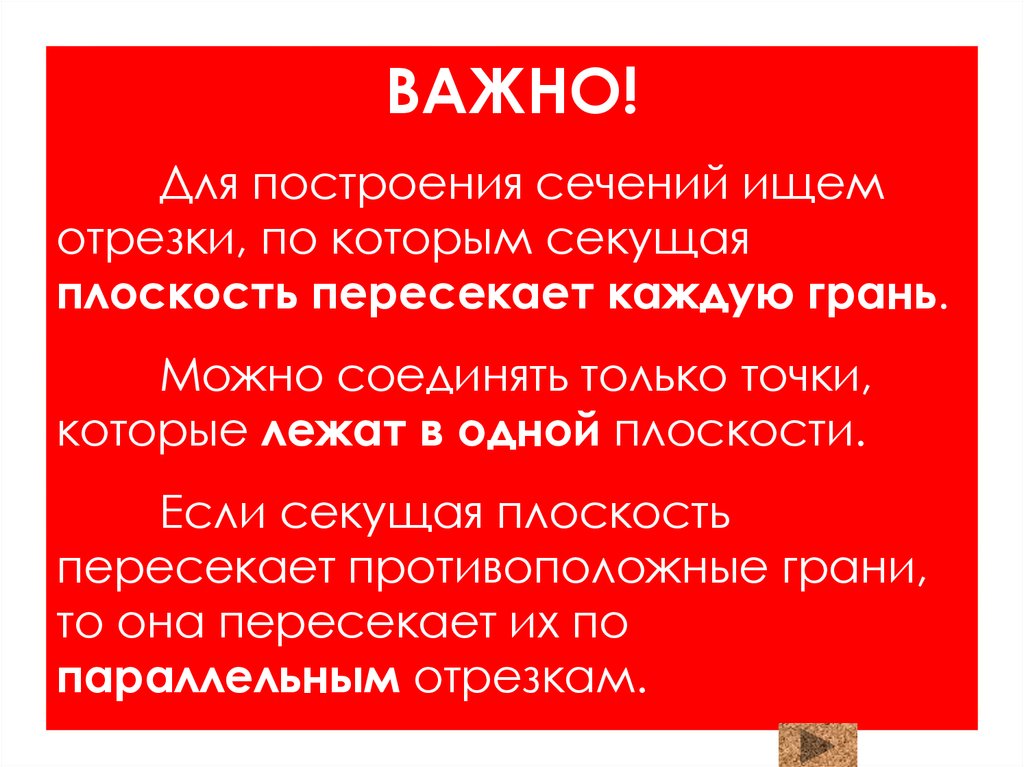 ВАЖНО!

Для построения сечений ищем отрезки, по которым секущая плоскость пересекает каждую грань.

Можно соединять только точки, которые лежат в одной плоскости.

Если секущая плоскость пересекает противоположные грани, то она пересекает их по параллельным отрезкам.